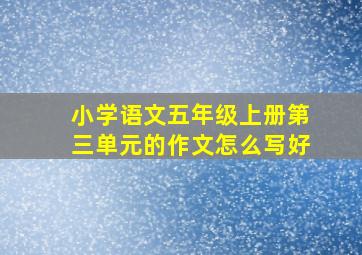 小学语文五年级上册第三单元的作文怎么写好